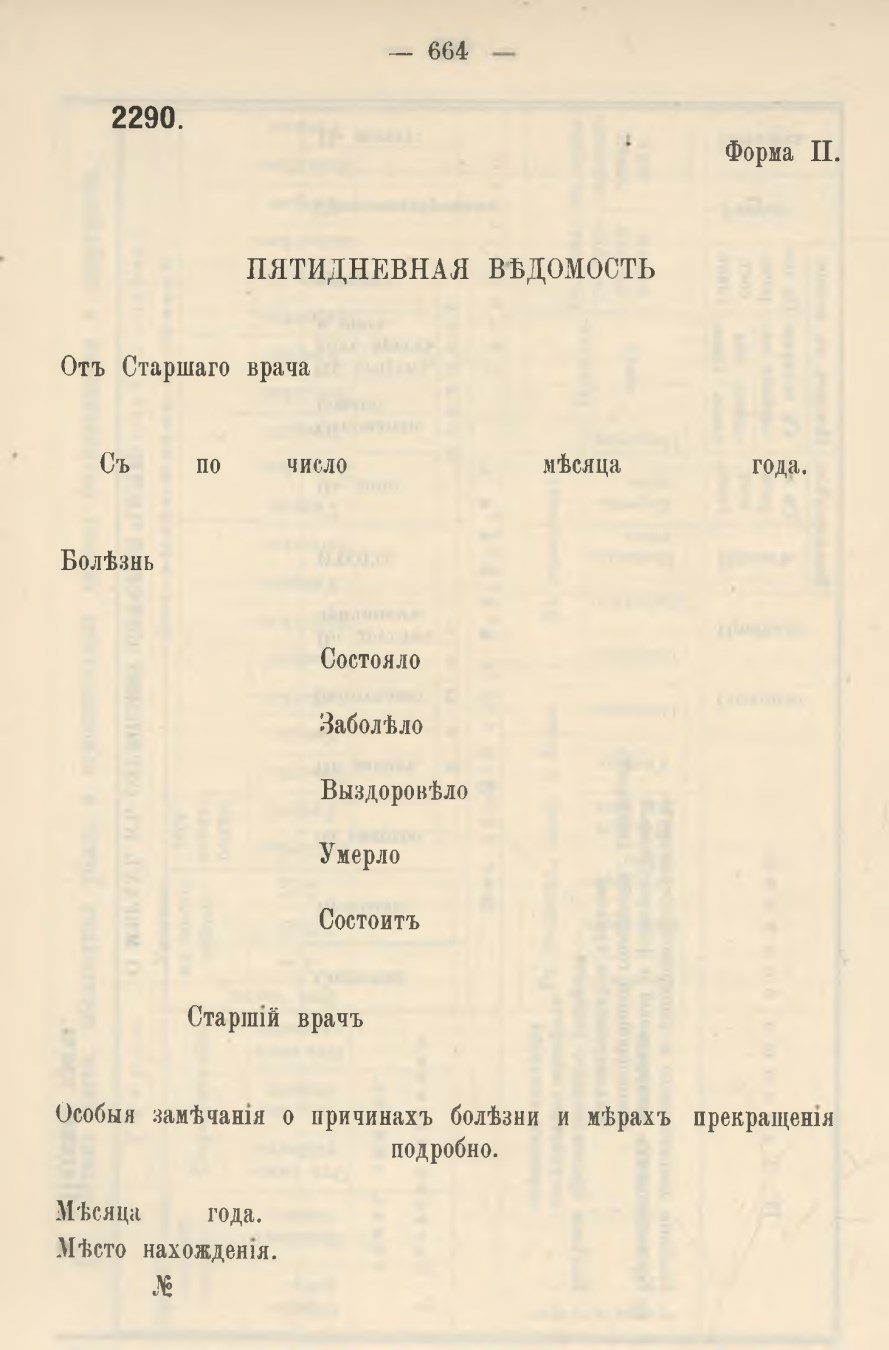 — 664 —

2290.

Форма II.

ПЯТИДНЕВНАЯ ВѢДОМОСТЬ

Отъ Старшаго врача

Съ по число мѣсяца года.

Болѣзнь

Состояло

Заболѣло

Выздоровѣло

Умерло

Состоитъ

Старшій врачъ

Особыя замѣчанія о причинахъ болѣзни и мѣрахъ прекращенія подробно.

Мѣсяца года.
Мѣсто нахожденія.
№